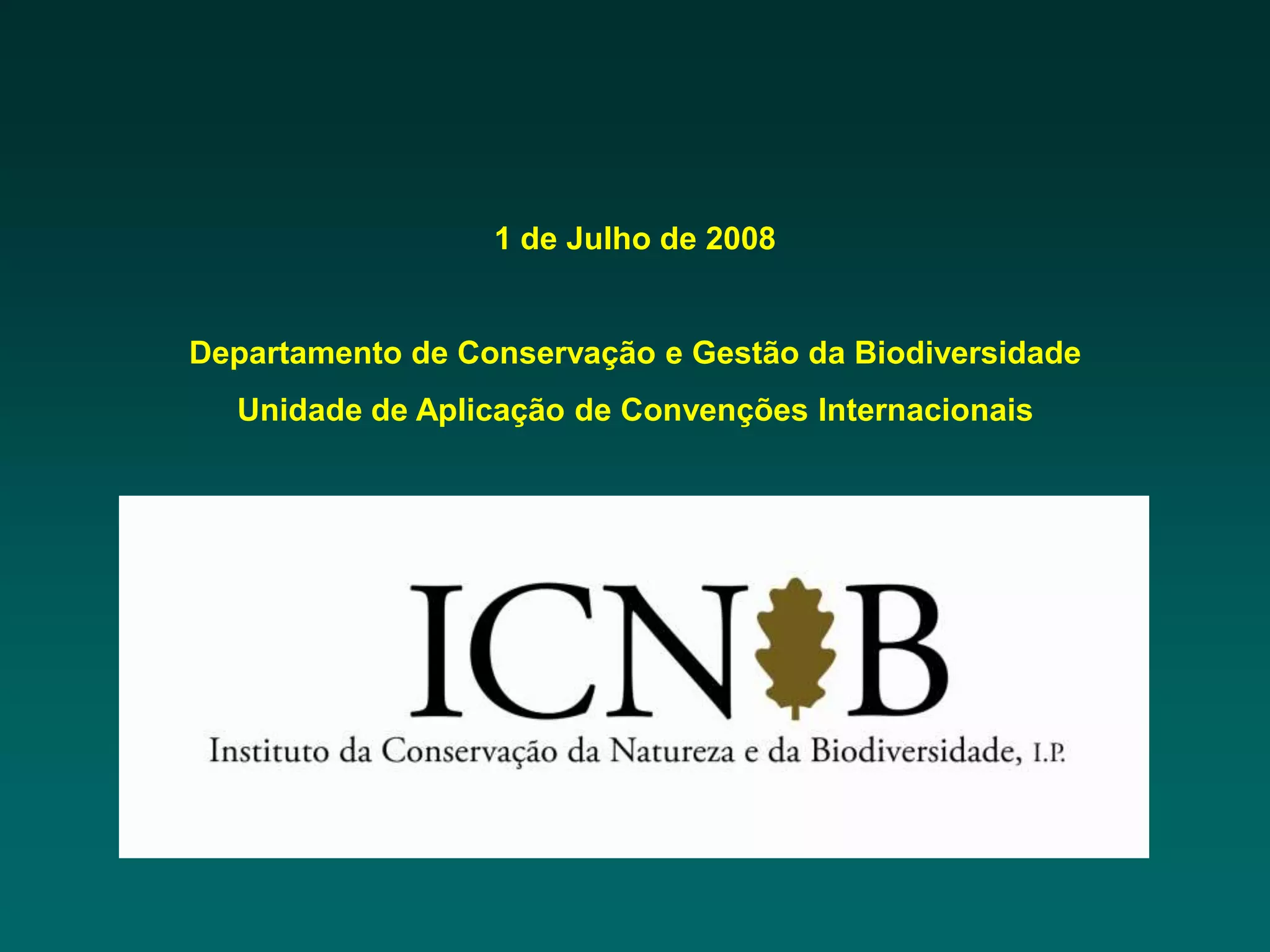 1 de Julho de 2008

Departamento de Conservação e Gestão da Biodiversidade

Unidade de Aplicação de Convenções Internacionais

ICNB

Instituto da Conservação da Natureza e da Biodiversidade, I.P.